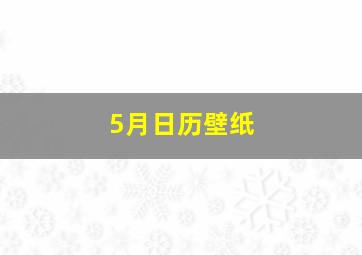 5月日历壁纸